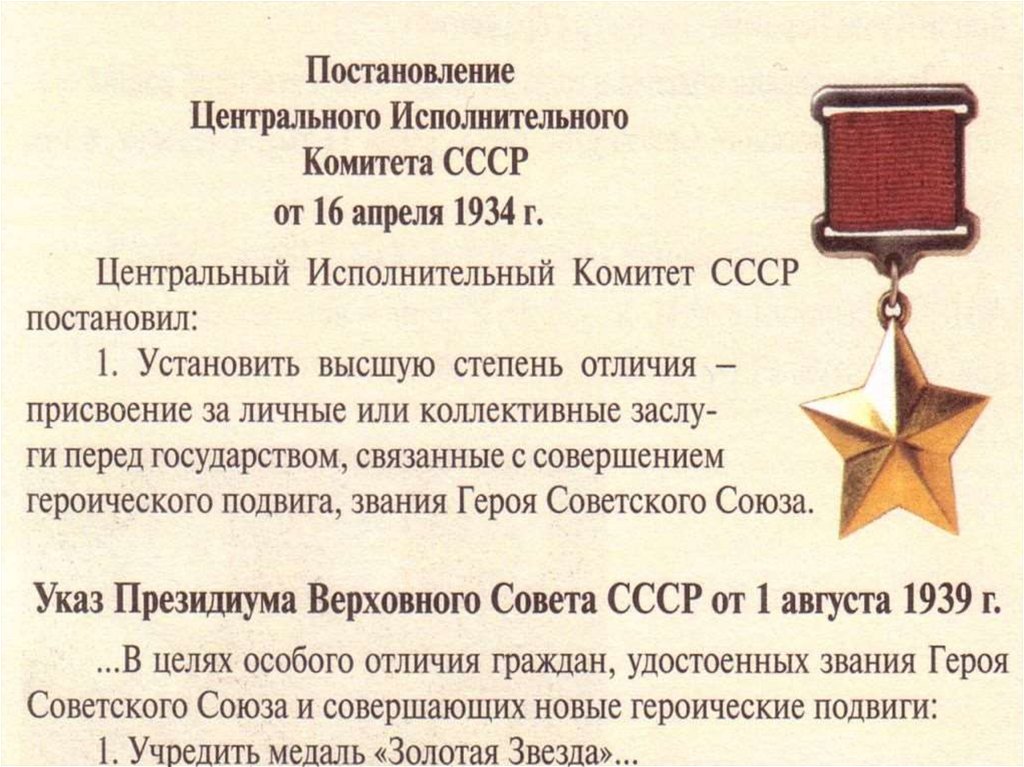 Постановление
Центрального Исполнительного
Комитета СССР
от 16 апреля 1934 г.

Центральный Исполнительный Комитет СССР постановил:

1. Установить высшую степень отличия – присвоение за личные или коллективные заслуги перед государством, связанные с совершением героического подвига, звания Героя Советского Союза.

Указ Президиума Верховного Совета СССР от 1 августа 1939 г.

...В целях особого отличия граждан, удостоенных звания Героя Советского Союза и совершающих новые героические подвиги:

1. Учредить медаль «Золотая Звезда»...